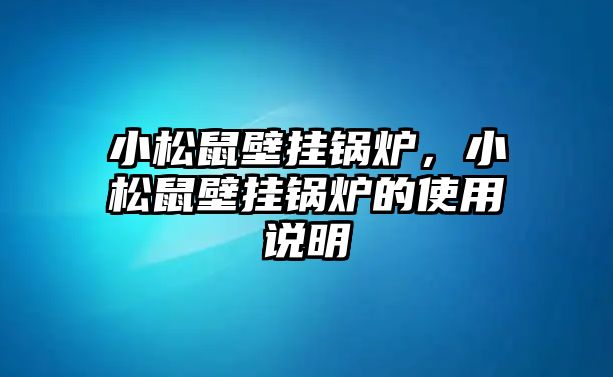 小松鼠壁挂锅炉，小松鼠壁挂锅炉的使用说明